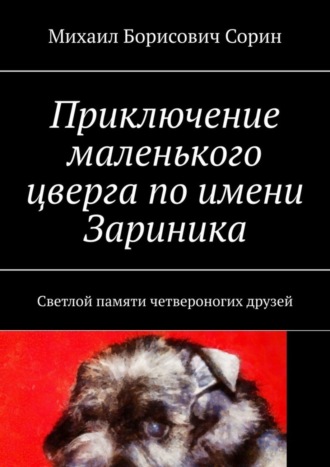 Михаил Борисович Сорин

Приключение маленького цверга по имени Зариника

Светлой памяти четвероногих друзей